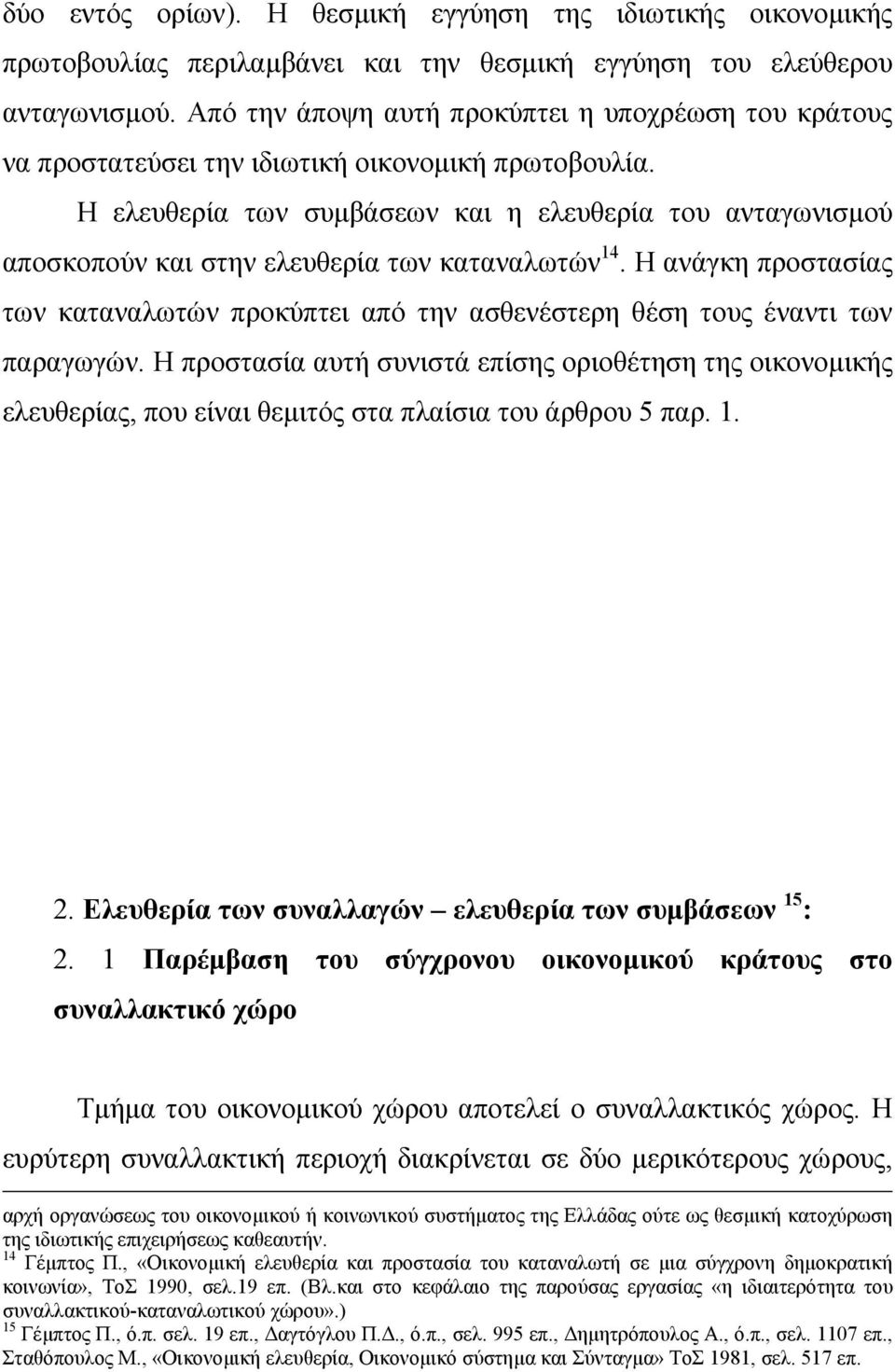 δύο εντός ορίων). Η θεσμική εγγύηση της ιδιωτικής οικονομικής πρωτοβουλίας περιλαμβάνει και την θεσμική εγγύηση του ελεύθερου ανταγωνισμού. Από την άποψη αυτή προκύπτει η υποχρέωση του κράτους να προστατεύσει την ιδιωτική οικονομική πρωτοβουλία.

Η ελευθερία των συμβάσεων και η ελευθερία του ανταγωνισμού αποσκοπούν και στην ελευθερία των καταναλωτών$^{14}$. Η ανάγκη προστασίας των καταναλωτών προκύπτει από την ασθενέστερη θέση τους έναντι των παραγωγών. Η προστασία αυτή συνιστά επίσης οριοθέτηση της οικονομικής ελευθερίας, που είναι θεμιτός στα πλαίσια του άρθρου 5 παρ. 1.

2. Ελευθερία των συναλλαγών – ελευθερία των συμβάσεων $^{15}$:

2. 1 Παρέμβαση του σύγχρονου οικονομικού κράτους στο συναλλακτικό χώρο

Τμήμα του οικονομικού χώρου αποτελεί ο συναλλακτικός χώρος. Η ευρύτερη συναλλακτική περιοχή διακρίνεται σε δύο μερικότερους χώρους,

αρχή οργανώσεως του οικονομικού ή κοινωνικού συστήματος της Ελλάδας ούτε ως θεσμική κατοχύρωση της ιδιωτικής επιχειρήσεως καθεαυτήν.
$^{14}$ Γέμπτος Π., «Οικονομική ελευθερία και προστασία του καταναλωτή σε μια σύγχρονη δημοκρατική κοινωνία», ΤοΣ 1990, σελ.19 επ. (Βλ.και στο κεφάλαιο της παρούσας εργασίας «η ιδιαιτερότητα του συναλλακτικού-καταναλωτικού χώρου».)
$^{15}$ Γέμπτος Π., ό.π. σελ. 19 επ., Δαγτόγλου Π.Δ., ό.π., σελ. 995 επ., Δημητρόπουλος Α., ό.π., σελ. 1107 επ., Σταθόπουλος Μ., «Οικονομική ελευθερία, Οικονομικό σύστημα και Σύνταγμα» ΤοΣ 1981, σελ. 517 επ.